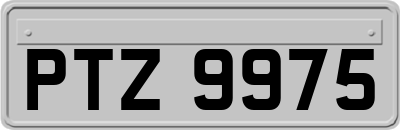 PTZ 9975